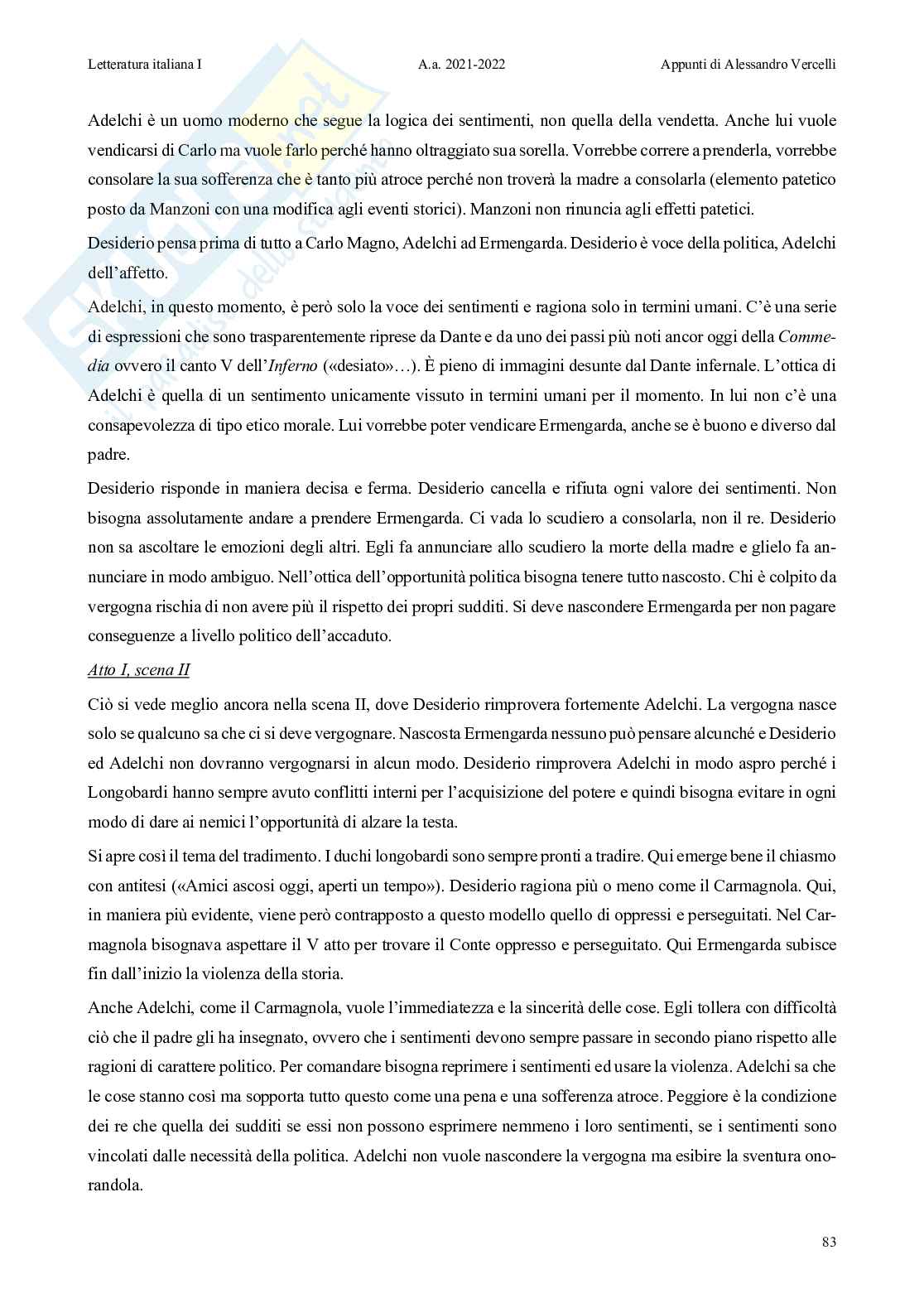 Letteratura italiana I A.a. 2021-2022 Appunti di Alessandro Vercelli

Adelchi è un uomo moderno che segue la logica dei sentimenti, non quella della vendetta. Anche lui vuole vendicarsi di Carlo ma vuole farlo perché hanno oltraggiato sua sorella. Vorrebbe correre a prenderla, vorrebbe consolare la sua sofferenza che è tanto più atroce perché non troverà la madre a consolarla (elemento patetico posto da Manzoni con una modifica agli eventi storici). Manzoni non rinuncia agli effetti patetici.

Desiderio pensa prima di tutto a Carlo Magno, Adelchi ad Ermengarda. Desiderio è voce della politica, Adelchi dell'affetto.

Adelchi, in questo momento, è però solo la voce dei sentimenti e ragiona solo in termini umani. C'è una serie di espressioni che sono trasparentemente riprese da Dante e da uno dei passi più noti ancor oggi della Commedia ovvero il canto V dell'Inferno («desiato»…). È pieno di immagini desunte dal Dante infernale. L'ottica di Adelchi è quella di un sentimento unicamente vissuto in termini umani per il momento. In lui non c'è una consapevolezza di tipo etico morale. Lui vorrebbe poter vendicare Ermengarda, anche se è buono e diverso dal padre.

Desiderio risponde in maniera decisa e ferma. Desiderio cancella e rifiuta ogni valore dei sentimenti. Non bisogna assolutamente andare a prendere Ermengarda. Ci vada lo scudiero a consolarla, non il re. Desiderio non sa ascoltare le emozioni degli altri. Egli fa annunciare allo scudiero la morte della madre e glielo fa annunciare in modo ambiguo. Nell'ottica dell'opportunità politica bisogna tenere tutto nascosto. Chi è colpito da vergogna rischia di non avere più il rispetto dei propri sudditi. Si deve nascondere Ermengarda per non pagare conseguenze a livello politico dell'accaduto.

Atto I, scena II

Ciò si vede meglio ancora nella scena II, dove Desiderio rimprovera fortemente Adelchi. La vergogna nasce solo se qualcuno sa che ci si deve vergognare. Nascosta Ermengarda nessuno può pensare alcunché e Desiderio ed Adelchi non dovranno vergognarsi in alcun modo. Desiderio rimprovera Adelchi in modo aspro perché i Longobardi hanno sempre avuto conflitti interni per l'acquisizione del potere e quindi bisogna evitare in ogni modo di dare ai nemici l'opportunità di alzare la testa.

Si apre così il tema del tradimento. I duchi longobardi sono sempre pronti a tradire. Qui emerge bene il chiasmo con antitesi («Amici ascosi oggi, aperti un tempo»). Desiderio ragiona più o meno come il Carmagnola. Qui, in maniera più evidente, viene però contrapposto a questo modello quello di oppressi e perseguitati. Nel Carmagnola bisognava aspettare il V atto per trovare il Conte oppresso e perseguitato. Qui Ermengarda subisce fin dall'inizio la violenza della storia.

Anche Adelchi, come il Carmagnola, vuole l'immediatezza e la sincerità delle cose. Egli tollera con difficoltà ciò che il padre gli ha insegnato, ovvero che i sentimenti devono sempre passare in secondo piano rispetto alle ragioni di carattere politico. Per comandare bisogna reprimere i sentimenti ed usare la violenza. Adelchi sa che le cose stanno così ma sopporta tutto questo come una pena e una sofferenza atroce. Peggiore è la condizione dei re che quella dei sudditi se essi non possono esprimere nemmeno i loro sentimenti, se i sentimenti sono vincolati dalle necessità della politica. Adelchi non vuole nascondere la vergogna ma esibire la sventura onorandola.

83